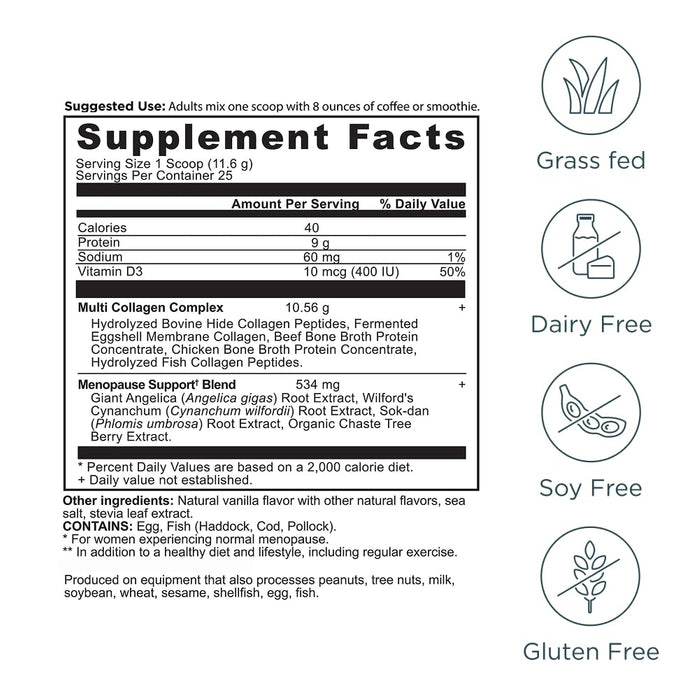 Suggested Use: Adults mix one scoop with 8 ounces of coffee or smoothie.

Supplement Facts

Serving Size 1 Scoop (11.6 g)
Servings Per Container 25

| | Amount Per Serving | % Daily Value |
|---|---|---|
| Calories | 40 | |
| Protein | 9 g | |
| Sodium | 60 mg | 1% |
| Vitamin D3 | 10 mcg (400 IU) | 50% |
| Multi Collagen Complex | 10.56 g | + |
| Hydrolyzed Bovine Hide Collagen Peptides, Fermented Eggshell Membrane Collagen, Beef Bone Broth Protein Concentrate, Chicken Bone Broth Protein Concentrate, Hydrolyzed Fish Collagen Peptides. | | |
| Menopause Support$^{†}$ Blend | 534 mg | + |
| Giant Angelica (Angelica gigas) Root Extract, Wilford's Cynanchum (Cynanchum wilfordii) Root Extract, Sok-dan (Phlomis umbrosa) Root Extract, Organic Chaste Tree Berry Extract. | | |

* Percent Daily Values are based on a 2,000 calorie diet.
+ Daily value not established.

Other ingredients: Natural vanilla flavor with other natural flavors, sea salt, stevia leaf extract.
CONTAINS: Egg, Fish (Haddock, Cod, Pollock).
* For women experiencing normal menopause.
** In addition to a healthy diet and lifestyle, including regular exercise.

Produced on equipment that also processes peanuts, tree nuts, milk, soybean, wheat, sesame, shellfish, egg, fish.

Grass fed

Dairy Free

Soy Free

Gluten Free